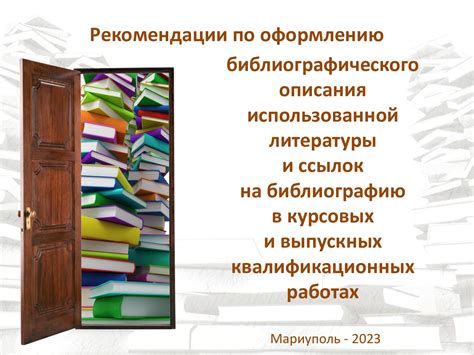 Рекомендации по оформлению библиографического описания использованной литературы и ссылок на библиографию в курсовых и выпускных квалификационных работах

Мариуполь - 2023